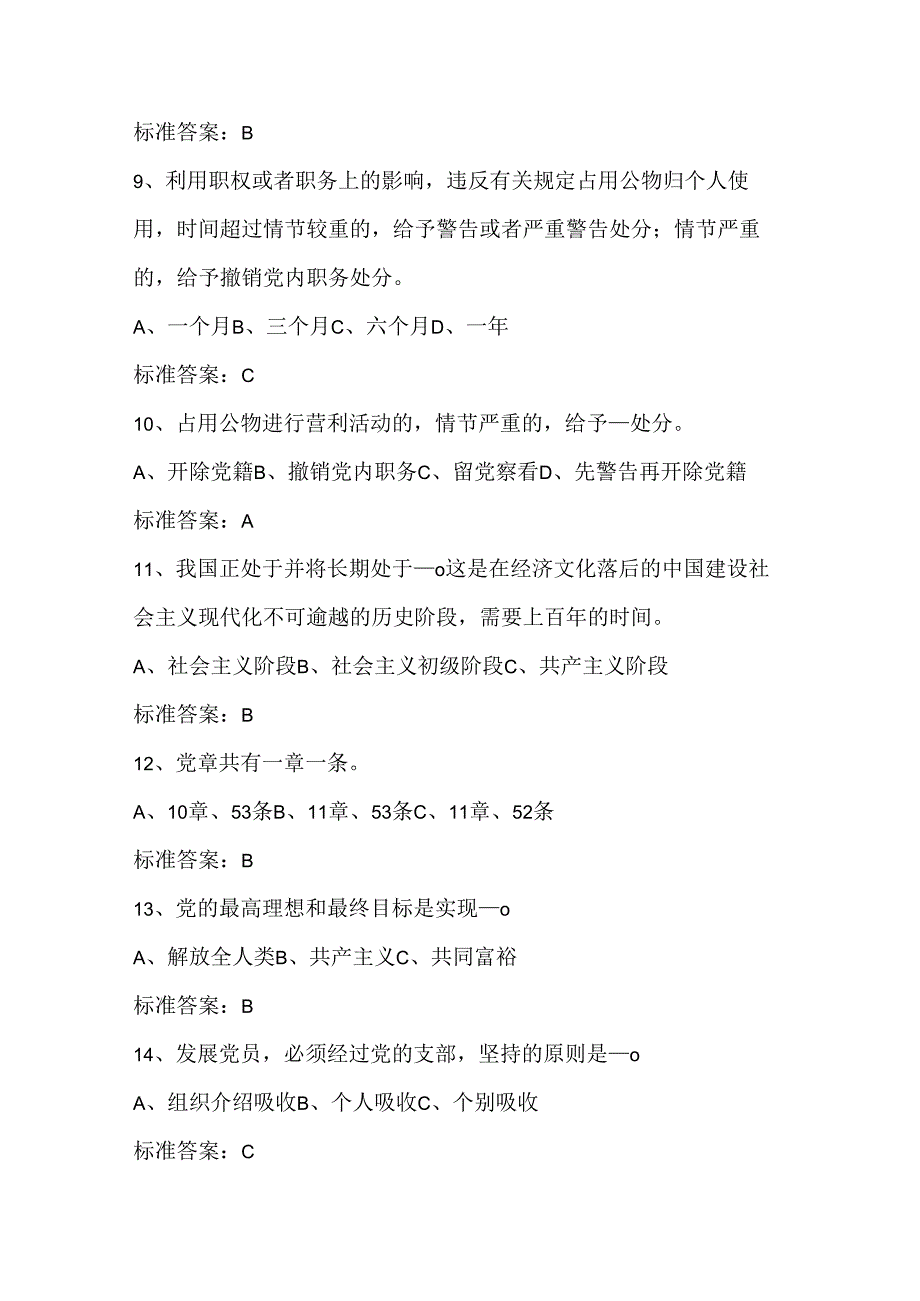 标准答案：B

9、利用职权或者职务上的影响，违反有关规定占用公物归个人使用，时间超过情节较重的，给予警告或者严重警告处分；情节严重的，给予撤销党内职务处分。

A、一个月B、三个月C、六个月D、一年

标准答案：C

10、占用公物进行营利活动的，情节严重的，给予—处分。

A、开除党籍B、撤销党内职务C、留党察看D、先警告再开除党籍

标准答案：A

11、我国正处于并将长期处于—o这是在经济文化落后的中国建设社会主义现代化不可逾越的历史阶段，需要上百年的时间。

A、社会主义阶段B、社会主义初级阶段C、共产主义阶段

标准答案：B

12、党章共有一章一条。

A、10章、53条B、11章、53条C、11章、52条

标准答案：B

13、党的最高理想和最终目标是实现—o

A、解放全人类B、共产主义C、共同富裕

标准答案：B

14、发展党员，必须经过党的支部，坚持的原则是—o

A、组织介绍吸收B、个人吸收C、个别吸收

标准答案：C